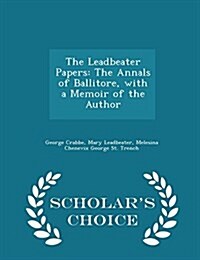 The Leadbeater Papers: The Annals of Ballitore, with a Memoir of the Author

George Crabbe, Mary Leadbeater, Melesina Chenevix George St. Trench

SCHOLAR'S CHOICE